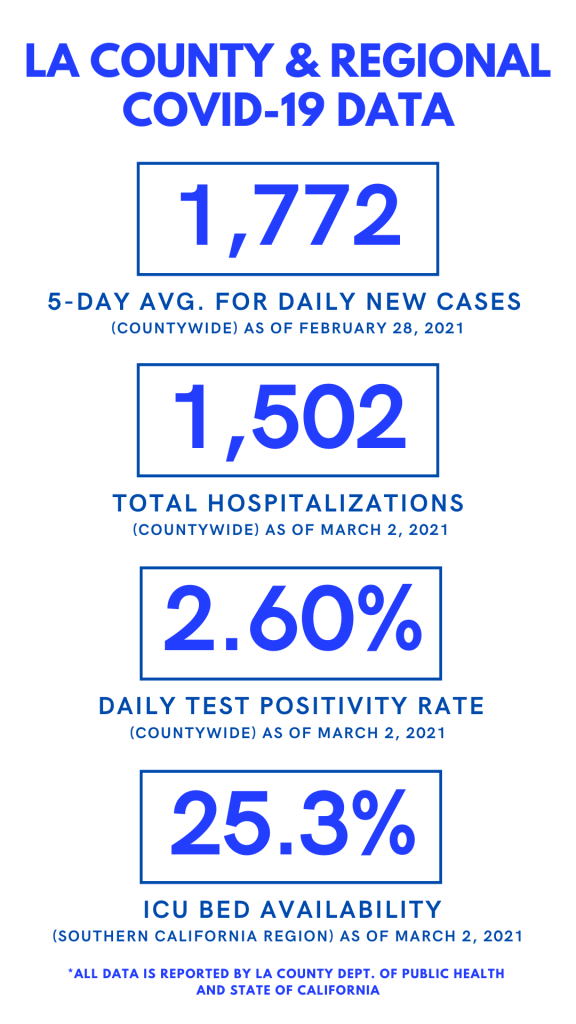 LA COUNTY & REGIONAL COVID-19 DATA

1,772

5-DAY AVG. FOR DAILY NEW CASES
(COUNTYWIDE) AS OF FEBRUARY 28, 2021

1,502

TOTAL HOSPITALIZATIONS
(COUNTYWIDE) AS OF MARCH 2, 2021

2.60%

DAILY TEST POSITIVITY RATE
(COUNTYWIDE) AS OF MARCH 2, 2021

25.3%

ICU BED AVAILABILITY
(SOUTHERN CALIFORNIA REGION) AS OF MARCH 2, 2021

*ALL DATA IS REPORTED BY LA COUNTY DEPT. OF PUBLIC HEALTH AND STATE OF CALIFORNIA